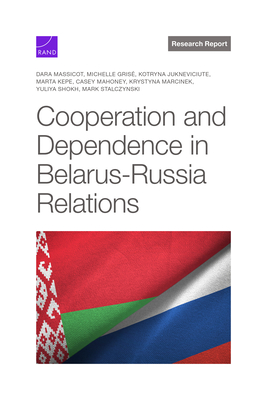 RAND

Research Report

DARA MASSICOT, MICHELLE GRISÉ, KOTRYNA JUKNEVICIUTE, MARTA KEPE, CASEY MAHONEY, KRYSTYNA MARCINEK, YULIYA SHOKH, MARK STALCZYNSKI

Cooperation and Dependence in Belarus-Russia Relations